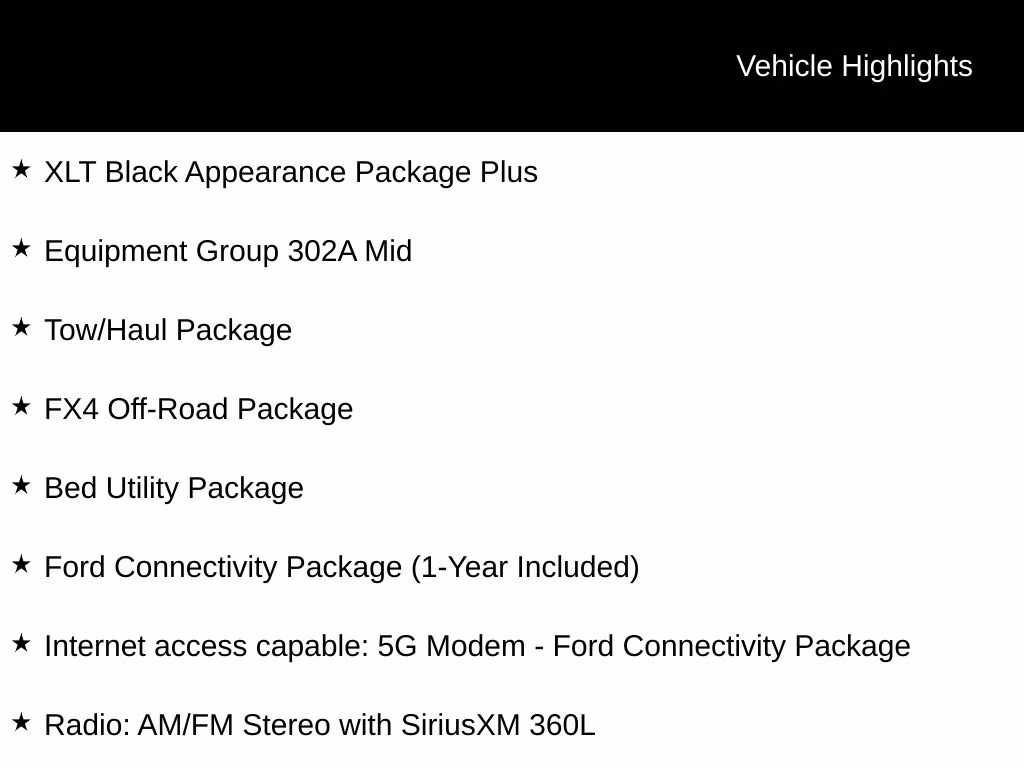 Vehicle Highlights

★ XLT Black Appearance Package Plus

★ Equipment Group 302A Mid

★ Tow/Haul Package

★ FX4 Off-Road Package

★ Bed Utility Package

★ Ford Connectivity Package (1-Year Included)

★ Internet access capable: 5G Modem - Ford Connectivity Package

★ Radio: AM/FM Stereo with SiriusXM 360L